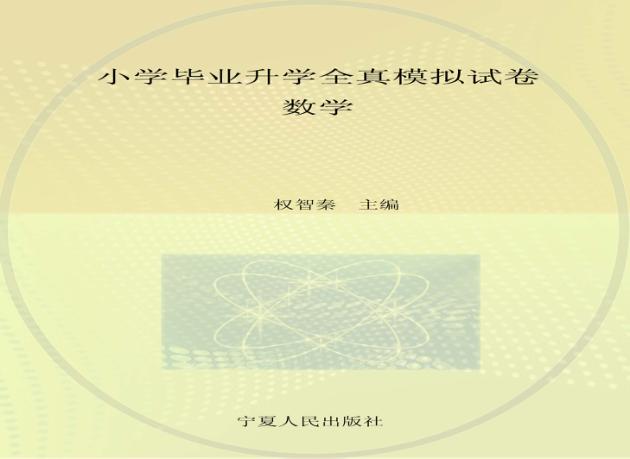 小学毕业升学全真模拟试卷
数学

权智秦　主编

宁夏人民出版社